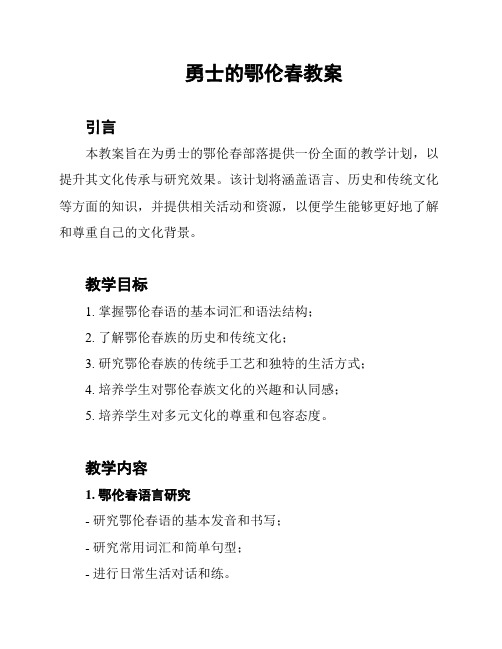 勇士的鄂伦春教案

引言

本教案旨在为勇士的鄂伦春部落提供一份全面的教学计划，以提升其文化传承与研究效果。该计划将涵盖语言、历史和传统文化等方面的知识，并提供相关活动和资源，以便学生能够更好地了解和尊重自己的文化背景。

教学目标

1. 掌握鄂伦春语的基本词汇和语法结构；

2. 了解鄂伦春族的历史和传统文化；

3. 研究鄂伦春族的传统手工艺和独特的生活方式；

4. 培养学生对鄂伦春族文化的兴趣和认同感；

5. 培养学生对多元文化的尊重和包容态度。

教学内容

1. 鄂伦春语言研究

- 研究鄂伦春语的基本发音和书写；

- 研究常用词汇和简单句型；

- 进行日常生活对话和练。